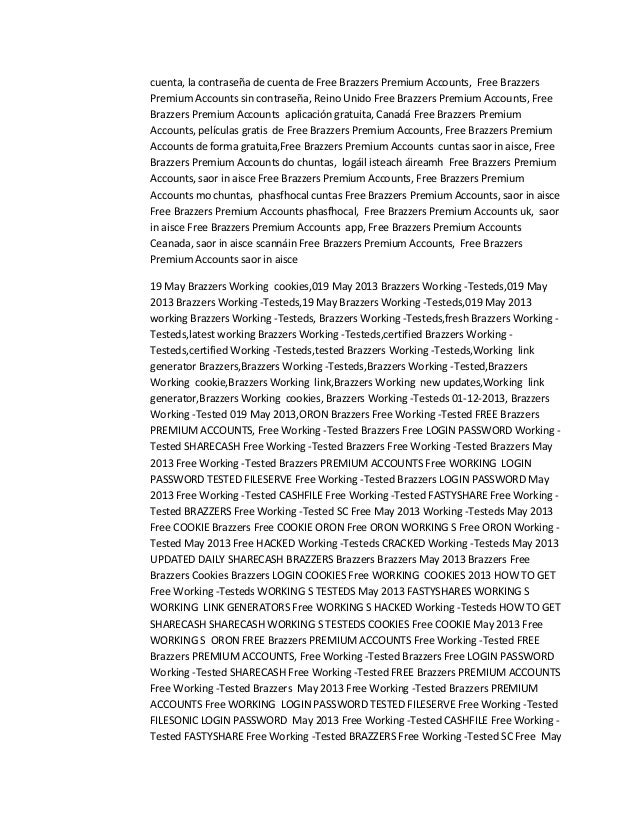 cuenta, la contraseña de cuenta de Free Brazzers Premium Accounts, Free Brazzers Premium Accounts sin contraseña, Reino Unido Free Brazzers Premium Accounts, Free Brazzers Premium Accounts aplicación gratuita, Canadá Free Brazzers Premium Accounts, películas gratis de Free Brazzers Premium Accounts, Free Brazzers Premium Accounts de forma gratuita,Free Brazzers Premium Accounts cuntas saor in aisce, Free Brazzers Premium Accounts do chuntas, logáil isteach áireamh Free Brazzers Premium Accounts, saor in aisce Free Brazzers Premium Accounts, Free Brazzers Premium Accounts mo chuntas, phasfhocal cuntas Free Brazzers Premium Accounts, saor in aisce Free Brazzers Premium Accounts phasfhocal, Free Brazzers Premium Accounts uk, saor in aisce Free Brazzers Premium Accounts app, Free Brazzers Premium Accounts Ceanada, saor in aisce scannáin Free Brazzers Premium Accounts, Free Brazzers Premium Accounts saor in aisce

19 May Brazzers Working cookies,019 May 2013 Brazzers Working -Testeds,019 May 2013 Brazzers Working -Testeds,19 May Brazzers Working -Testeds,019 May 2013 working Brazzers Working -Testeds, Brazzers Working -Testeds,fresh Brazzers Working -Testeds,latest working Brazzers Working -Testeds,certified Brazzers Working -Testeds,certified Working -Testeds,tested Brazzers Working -Testeds,Working link generator Brazzers,Brazzers Working -Testeds,Brazzers Working -Tested,Brazzers Working cookie,Brazzers Working link,Brazzers Working new updates,Working link generator,Brazzers Working cookies, Brazzers Working -Testeds 01-12-2013, Brazzers Working -Tested 019 May 2013,ORON Brazzers Free Working -Tested FREE Brazzers PREMIUM ACCOUNTS, Free Working -Tested Brazzers Free LOGIN PASSWORD Working -Tested SHARECASH Free Working -Tested Brazzers Free Working -Tested Brazzers May 2013 Free Working -Tested Brazzers PREMIUM ACCOUNTS Free WORKING LOGIN PASSWORD TESTED FILESERVE Free Working -Tested Brazzers LOGIN PASSWORD May 2013 Free Working -Tested CASHFILE Free Working -Tested FASTYSHARE Free Working -Tested BRAZZERS Free Working -Tested SC Free May 2013 Working -Testeds May 2013 Free COOKIE Brazzers Free COOKIE ORON Free ORON WORKING S Free ORON Working -Tested May 2013 Free HACKED Working -Testeds CRACKED Working -Testeds May 2013 UPDATED DAILY SHARECASH BRAZZERS Brazzers Brazzers May 2013 Brazzers Free Brazzers Cookies Brazzers LOGIN COOKIES Free WORKING COOKIES 2013 HOW TO GET Free Working -Testeds WORKING S TESTEDS May 2013 FASTYSHARES WORKING S WORKING LINK GENERATORS Free WORKING S HACKED Working -Testeds HOW TO GET SHARECASH SHARECASH WORKING S TESTEDS COOKIES Free COOKIE May 2013 Free WORKING S ORON FREE Brazzers PREMIUM ACCOUNTS Free Working -Tested FREE Brazzers PREMIUM ACCOUNTS, Free Working -Tested Brazzers Free LOGIN PASSWORD Working -Tested SHARECASH Free Working -Tested FREE Brazzers PREMIUM ACCOUNTS Free Working -Tested Brazzers May 2013 Free Working -Tested Brazzers PREMIUM ACCOUNTS Free WORKING LOGIN PASSWORD TESTED FILESERVE Free Working -Tested FILESONIC LOGIN PASSWORD May 2013 Free Working -Tested CASHFILE Free Working -Tested FASTYSHARE Free Working -Tested BRAZZERS Free Working -Tested SC Free May